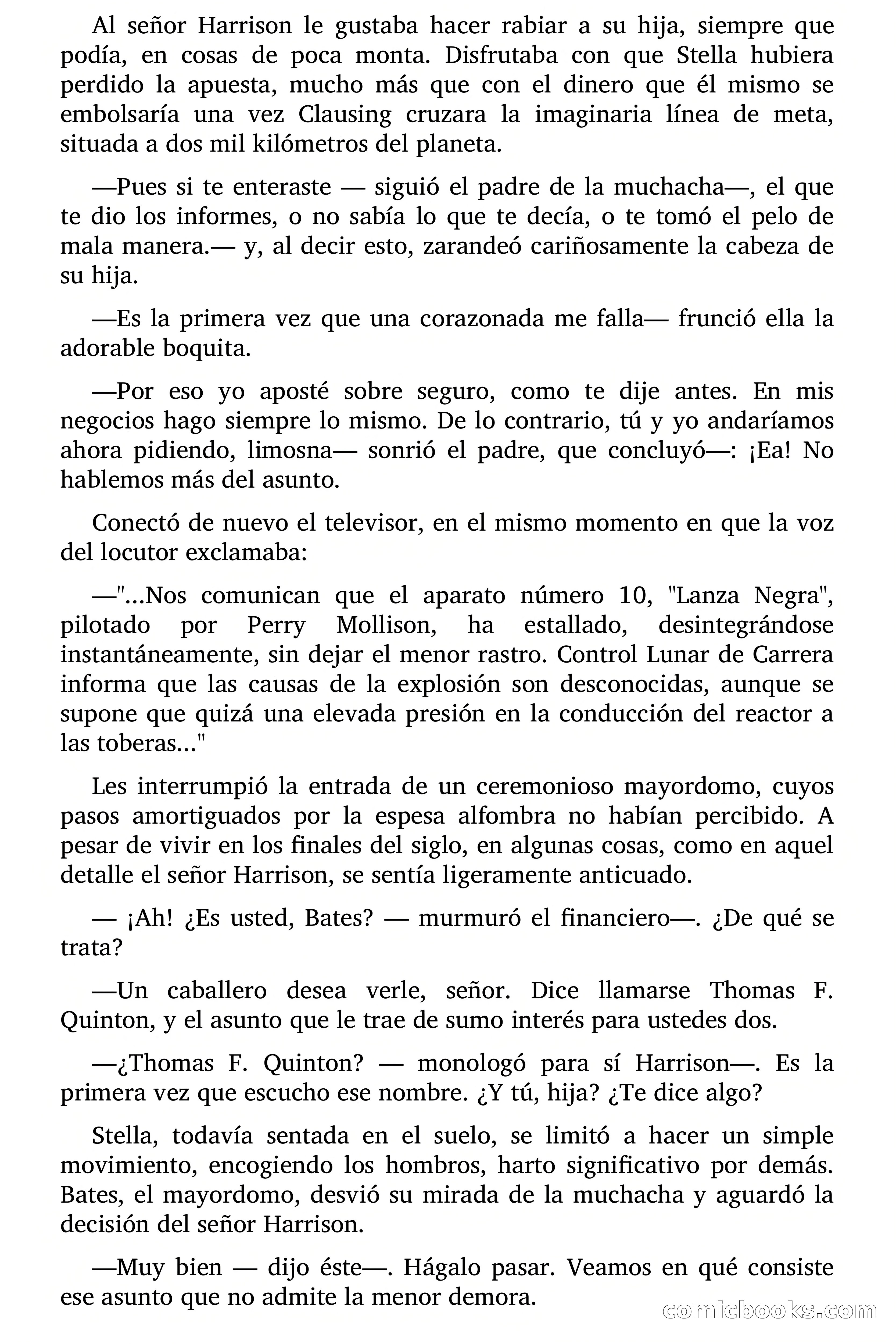 Al señor Harrison le gustaba hacer rabiar a su hija, siempre que podía, en cosas de poca monta. Disfrutaba con que Stella hubiera perdido la apuesta, mucho más que con el dinero que él mismo se embolsaría una vez Clausing cruzara la imaginaria línea de meta, situada a dos mil kilómetros del planeta.

—Pues si te enteraste — siguió el padre de la muchacha—, el que te dio los informes, o no sabía lo que te decía, o te tomó el pelo de mala manera.— y, al decir esto, zarandeó cariñosamente la cabeza de su hija.

—Es la primera vez que una corazonada me falla— frunció ella la adorable boquita.

—Por eso yo aposté sobre seguro, como te dije antes. En mis negocios hago siempre lo mismo. De lo contrario, tú y yo andaríamos ahora pidiendo, limosna— sonrió el padre, que concluyó—: ¡Ea! No hablemos más del asunto.

Conectó de nuevo el televisor, en el mismo momento en que la voz del locutor exclamaba:

—"...Nos comunican que el aparato número 10, "Lanza Negra", pilotado por Perry Mollison, ha estallado, desintegrándose instantáneamente, sin dejar el menor rastro. Control Lunar de Carrera informa que las causas de la explosión son desconocidas, aunque se supone que quizá una elevada presión en la conducción del reactor a las toberas..."

Les interrumpió la entrada de un ceremonioso mayordomo, cuyos pasos amortiguados por la espesa alfombra no habían percibido. A pesar de vivir en los finales del siglo, en algunas cosas, como en aquel detalle el señor Harrison, se sentía ligeramente anticuado.

— ¡Ah! ¿Es usted, Bates? — murmuró el financiero—. ¿De qué se trata?

—Un caballero desea verle, señor. Dice llamarse Thomas F. Quinton, y el asunto que le trae de sumo interés para ustedes dos.

—¿Thomas F. Quinton? — monologó para sí Harrison—. Es la primera vez que escucho ese nombre. ¿Y tú, hija? ¿Te dice algo?

Stella, todavía sentada en el suelo, se limitó a hacer un simple movimiento, encogiendo los hombros, harto significativo por demás. Bates, el mayordomo, desvió su mirada de la muchacha y aguardó la decisión del señor Harrison.

—Muy bien — dijo éste—. Hágalo pasar. Veamos en qué consiste ese asunto que no admite la menor demora.

comicbooks.com